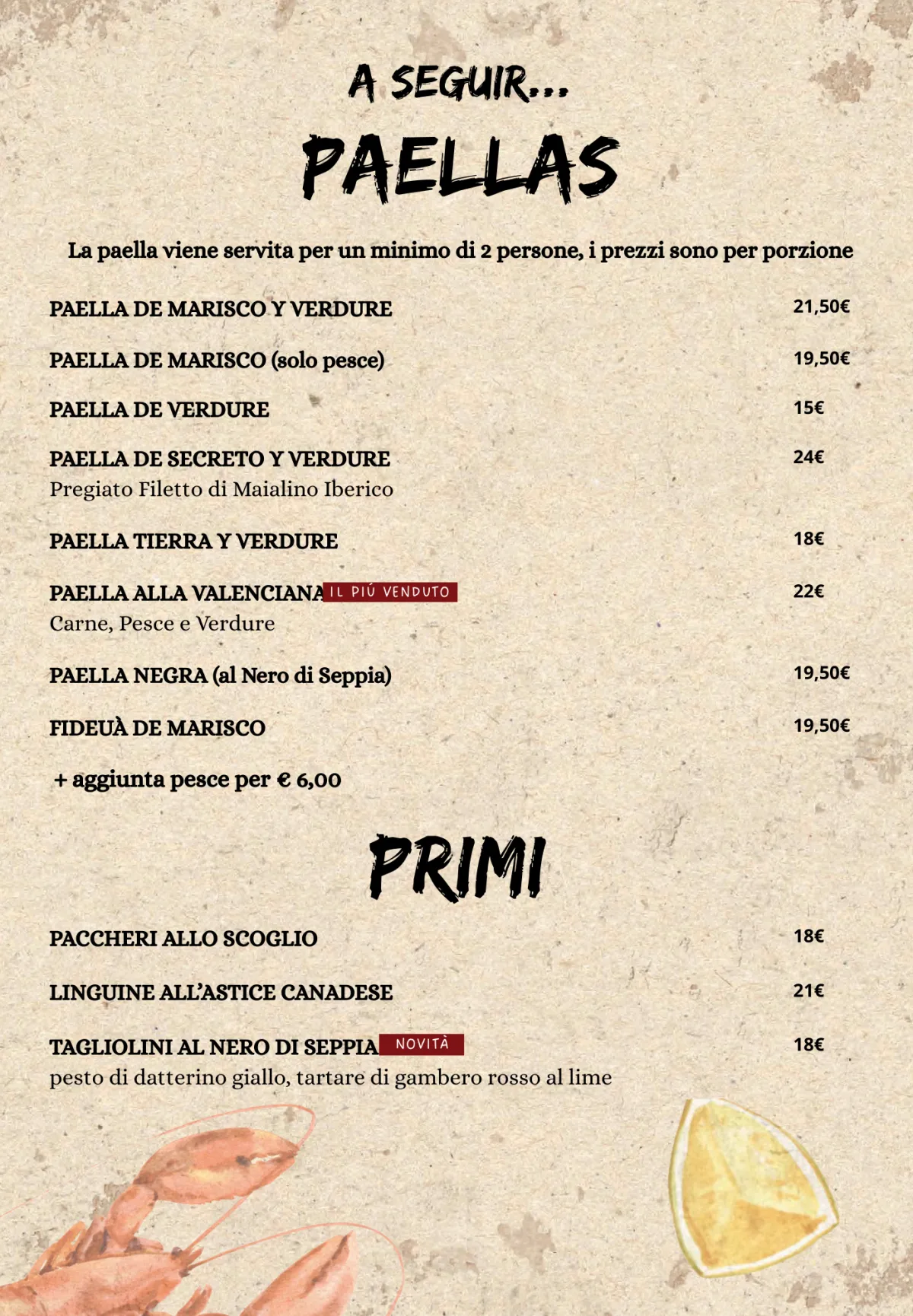 A SEGUIR...
PAELLAS

La paella viene servita per un minimo di 2 persone, i prezzi sono per porzione

PAELLA DE MARISCO Y VERDURE 21,50€

PAELLA DE MARISCO (solo pesce) 19,50€

PAELLA DE VERDURE 15€

PAELLA DE SECRETO Y VERDURE 24€
Pregiato Filetto di Maialino Iberico

PAELLA TIERRA Y VERDURE 18€

PAELLA ALLA VALENCIANA IL PIÚ VENDUTO 22€
Carne, Pesce e Verdure

PAELLA NEGRA (al Nero di Seppia) 19,50€

FIDEUÀ DE MARISCO 19,50€

+ aggiunta pesce per € 6,00

PRIMI

PACCHERI ALLO SCOGLIO 18€

LINGUINE ALL'ASTICE CANADESE 21€

TAGLIOLINI AL NERO DI SEPPIA NOVITÀ 18€
pesto di datterino giallo, tartare di gambero rosso al lime